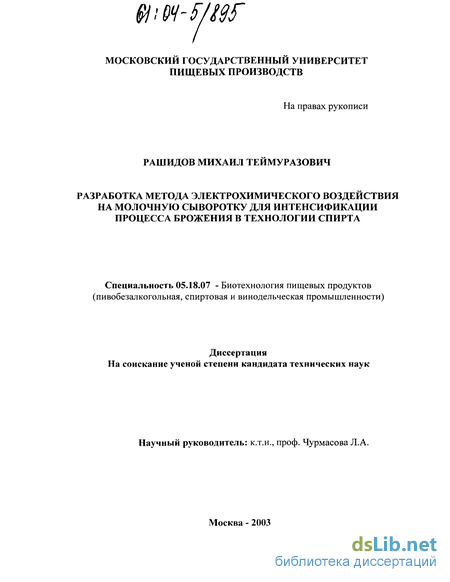 61:04-5/895

МОСКОВСКИЙ ГОСУДАРСТВЕННЫЙ УНИВЕРСИТЕТ ПИЩЕВЫХ ПРОИЗВОДСТВ

На правах рукописи

РАШИДОВ МИХАИЛ ТЕЙМУРАЗОВИЧ

РАЗРАБОТКА МЕТОДА ЭЛЕКТРОХИМИЧЕСКОГО ВОЗДЕЙСТВИЯ НА МОЛОЧНУЮ СЫВОРОТКУ ДЛЯ ИНТЕНСИФИКАЦИИ ПРОЦЕССА БРОЖЕНИЯ В ТЕХНОЛОГИИ СПИРТА

Специальность 05.18.07 - Биотехнология пищевых продуктов (пивобезалкогольная, спиртовая и винодельческая промышленности)

Диссертация
На соискание ученой степени кандидата технических наук

Научный руководитель: к.т.н., проф. Чурмасова Л.А.

Москва - 2003

dsLib.net
библиотека диссертаций